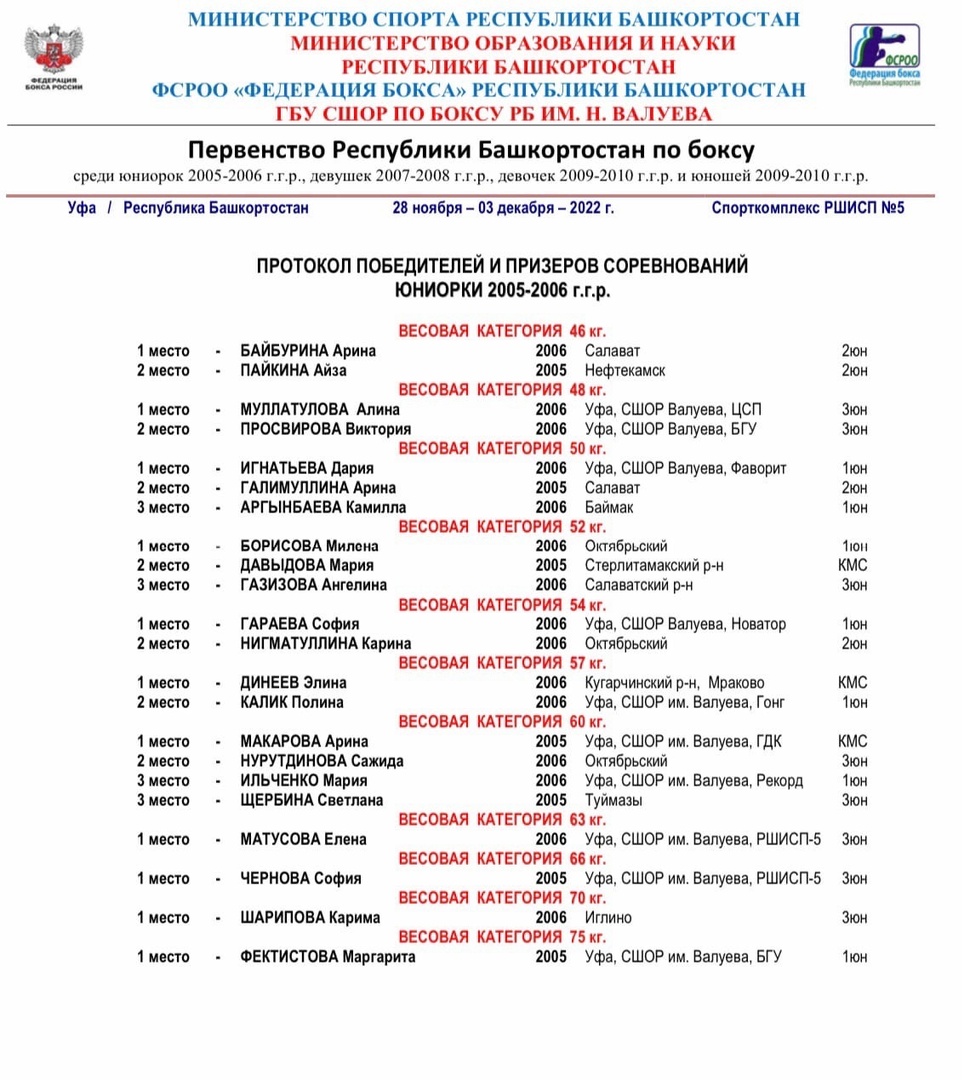 ФЕДЕРАЦИЯ БОКСА РОССИИ

МИНИСТЕРСТВО СПОРТА РЕСПУБЛИКИ БАШКОРТОСТАН
МИНИСТЕРСТВО ОБРАЗОВАНИЯ И НАУКИ
РЕСПУБЛИКИ БАШКОРТОСТАН
ФСРОО «ФЕДЕРАЦИЯ БОКСА» РЕСПУБЛИКИ БАШКОРТОСТАН
ГБУ СШОР ПО БОКСУ РБ ИМ. Н. ВАЛУЕВА

ФСРОО Федерация бокса Республики Башкортостан

Первенство Республики Башкортостан по боксу
среди юниорок 2005-2006 г.г.р., девушек 2007-2008 г.г.р., девочек 2009-2010 г.г.р. и юношей 2009-2010 г.г.р.

Уфа / Республика Башкортостан 28 ноября – 03 декабря – 2022 г. Спорткомплекс РШИСП №5

ПРОТОКОЛ ПОБЕДИТЕЛЕЙ И ПРИЗЕРОВ СОРЕВНОВАНИЙ
ЮНИОРКИ 2005-2006 г.г.р.

ВЕСОВАЯ КАТЕГОРИЯ 46 кг.
1 место - БАЙБУРИНА Арина 2006 Салават 2юн
2 место - ПАЙКИНА Айза 2005 Нефтекамск 2юн
ВЕСОВАЯ КАТЕГОРИЯ 48 кг.
1 место - МУЛЛАТУЛОВА Алина 2006 Уфа, СШОР Валуева, ЦСП 3юн
2 место - ПРОСВИРОВА Виктория 2006 Уфа, СШОР Валуева, БГУ 3юн
ВЕСОВАЯ КАТЕГОРИЯ 50 кг.
1 место - ИГНАТЬЕВА Дария 2006 Уфа, СШОР Валуева, Фаворит 1юн
2 место - ГАЛИМУЛЛИНА Арина 2005 Салават 2юн
3 место - АРГЫНБАЕВА Камилла 2006 Баймак 1юн
ВЕСОВАЯ КАТЕГОРИЯ 52 кг.
1 место - БОРИСОВА Милена 2006 Октябрьский 1юн
2 место - ДАВЫДОВА Мария 2005 Стерлитамакский р-н КМС
3 место - ГАЗИЗОВА Ангелина 2006 Салаватский р-н 3юн
ВЕСОВАЯ КАТЕГОРИЯ 54 кг.
1 место - ГАРАЕВА София 2006 Уфа, СШОР Валуева, Новатор 1юн
2 место - НИГМАТУЛЛИНА Карина 2006 Октябрьский 2юн
ВЕСОВАЯ КАТЕГОРИЯ 57 кг.
1 место - ДИНЕЕВ Элина 2006 Кугарчинский р-н, Мраково КМС
2 место - КАЛИК Полина 2006 Уфа, СШОР им. Валуева, Гонг 1юн
ВЕСОВАЯ КАТЕГОРИЯ 60 кг.
1 место - МАКАРОВА Арина 2005 Уфа, СШОР им. Валуева, ГДК КМС
2 место - НУРУТДИНОВА Сажида 2006 Октябрьский 3юн
3 место - ИЛЬЧЕНКО Мария 2006 Уфа, СШОР им. Валуева, Рекорд 1юн
3 место - ЩЕРБИНА Светлана 2005 Туймазы 3юн
ВЕСОВАЯ КАТЕГОРИЯ 63 кг.
1 место - МАТУСОВА Елена 2006 Уфа, СШОР им. Валуева, РШИСП-5 3юн
ВЕСОВАЯ КАТЕГОРИЯ 66 кг.
1 место - ЧЕРНОВА София 2005 Уфа, СШОР им. Валуева, РШИСП-5 3юн
ВЕСОВАЯ КАТЕГОРИЯ 70 кг.
1 место - ШАРИПОВА Карима 2006 Иглино 3юн
ВЕСОВАЯ КАТЕГОРИЯ 75 кг.
1 место - ФЕКТИСТОВА Маргарита 2005 Уфа, СШОР им. Валуева, БГУ 1юн